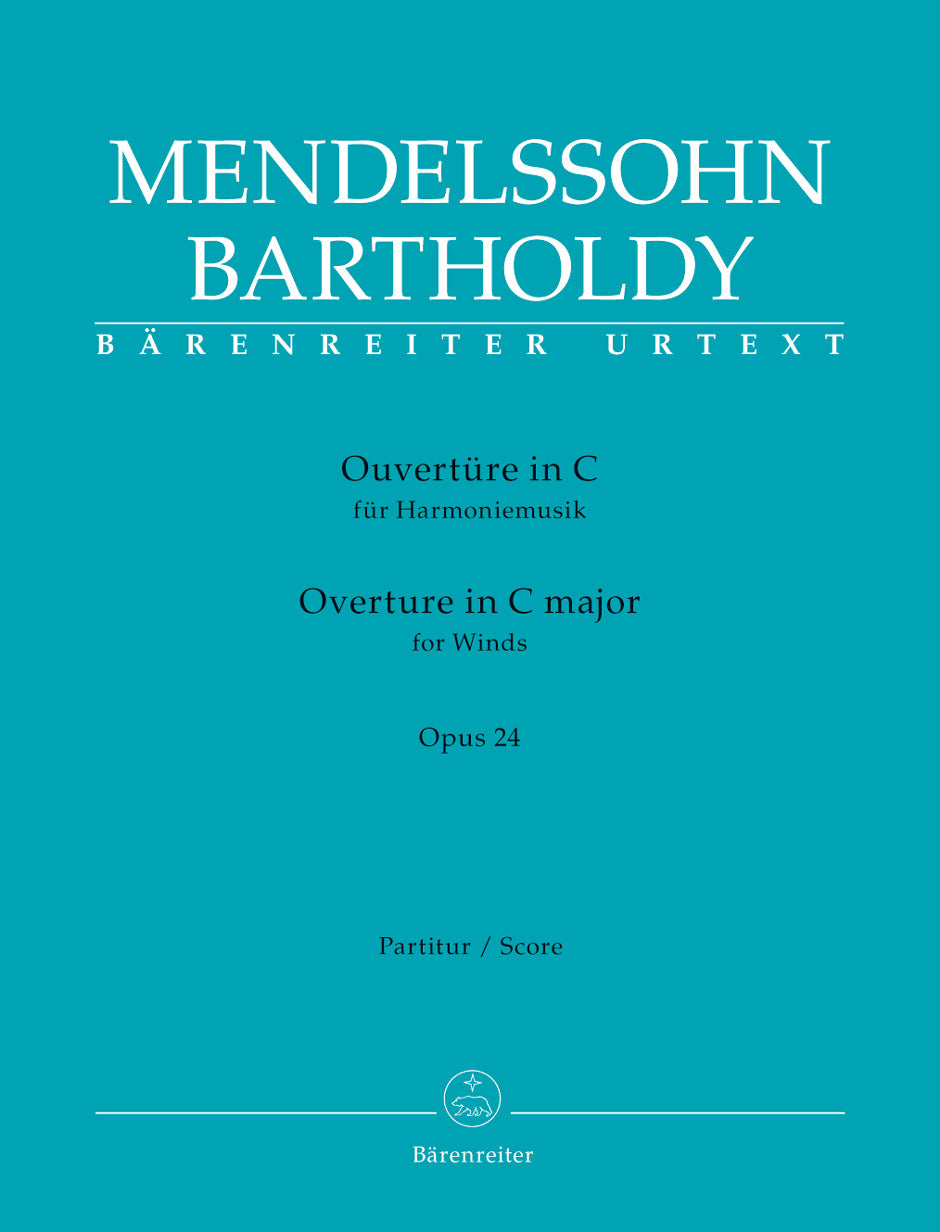 MENDELSSOHN BARTHOLDY
BÄRENREITER URTEXT

Ouvertüre in C
für Harmoniemusik

Overture in C major
for Winds

Opus 24

Partitur / Score

Bärenreiter